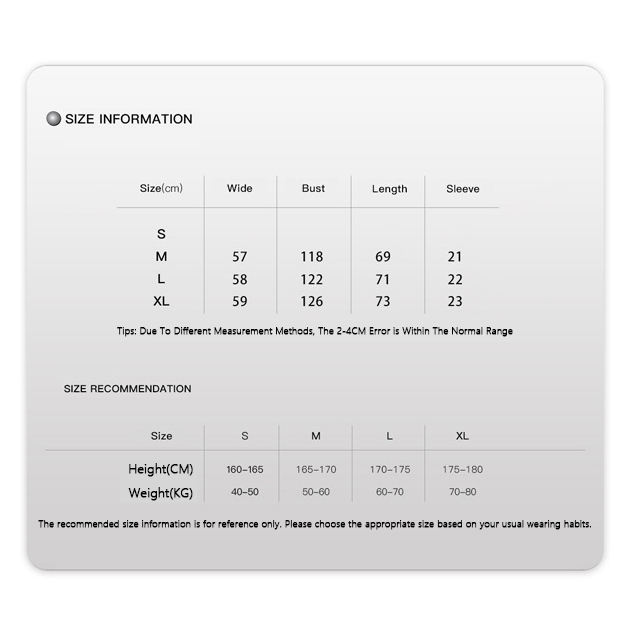 SIZE INFORMATION

| Size(cm) | Wide | Bust | Length | Sleeve |
|---|---|---|---|---|
| S | | | | |
| M | 57 | 118 | 69 | 21 |
| L | 58 | 122 | 71 | 22 |
| XL | 59 | 126 | 73 | 23 |

Tips: Due To Different Measurement Methods, The 2-4CM Error is Within The Normal Range

SIZE RECOMMENDATION

| Size | S | M | L | XL |
|---|---|---|---|---|
| Height(CM) | 160-165 | 165-170 | 170-175 | 175-180 |
| Weight(KG) | 40-50 | 50-60 | 60-70 | 70-80 |

The recommended size information is for reference only. Please choose the appropriate size based on your usual wearing habits.